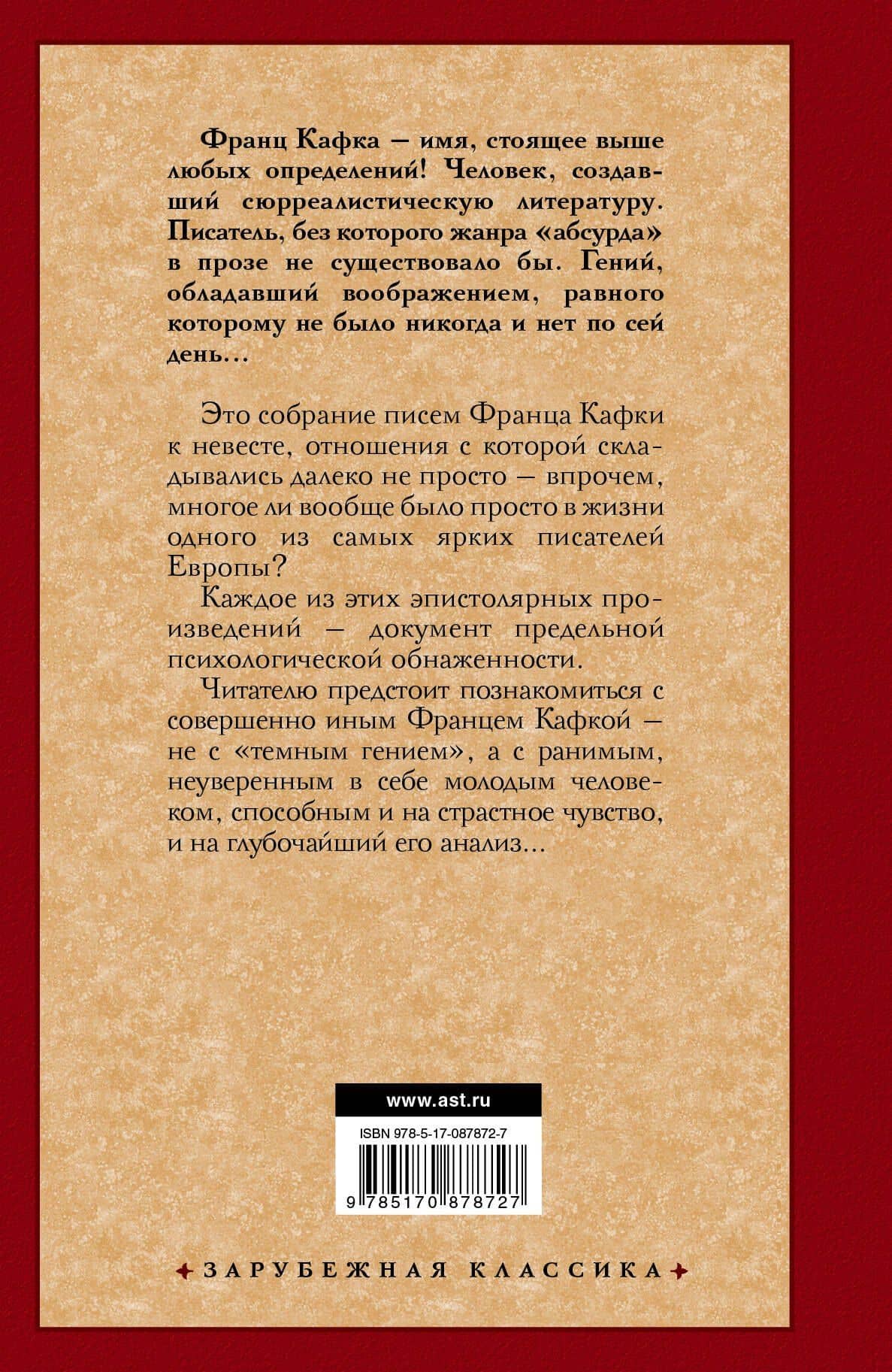 Франц Кафка — имя, стоящее выше любых определений! Человек, создавший сюрреалистическую литературу. Писатель, без которого жанра «абсурда» в прозе не существовало бы. Гений, обладавший воображением, равного которому не было никогда и нет по сей день…

Это собрание писем Франца Кафки к невесте, отношения с которой складывались далеко не просто — впрочем, многое ли вообще было просто в жизни одного из самых ярких писателей Европы?

Каждое из этих эпистолярных произведений — документ предельной психологической обнаженности.

Читателю предстоит познакомиться с совершенно иным Францем Кафкой — не с «темным гением», а с ранимым, неуверенным в себе молодым человеком, способным и на страстное чувство, и на глубочайший его анализ…

www.ast.ru

ISBN 978-5-17-087872-7

9 785170 878727

ЗАРУБЕЖНАЯ КЛАССИКА